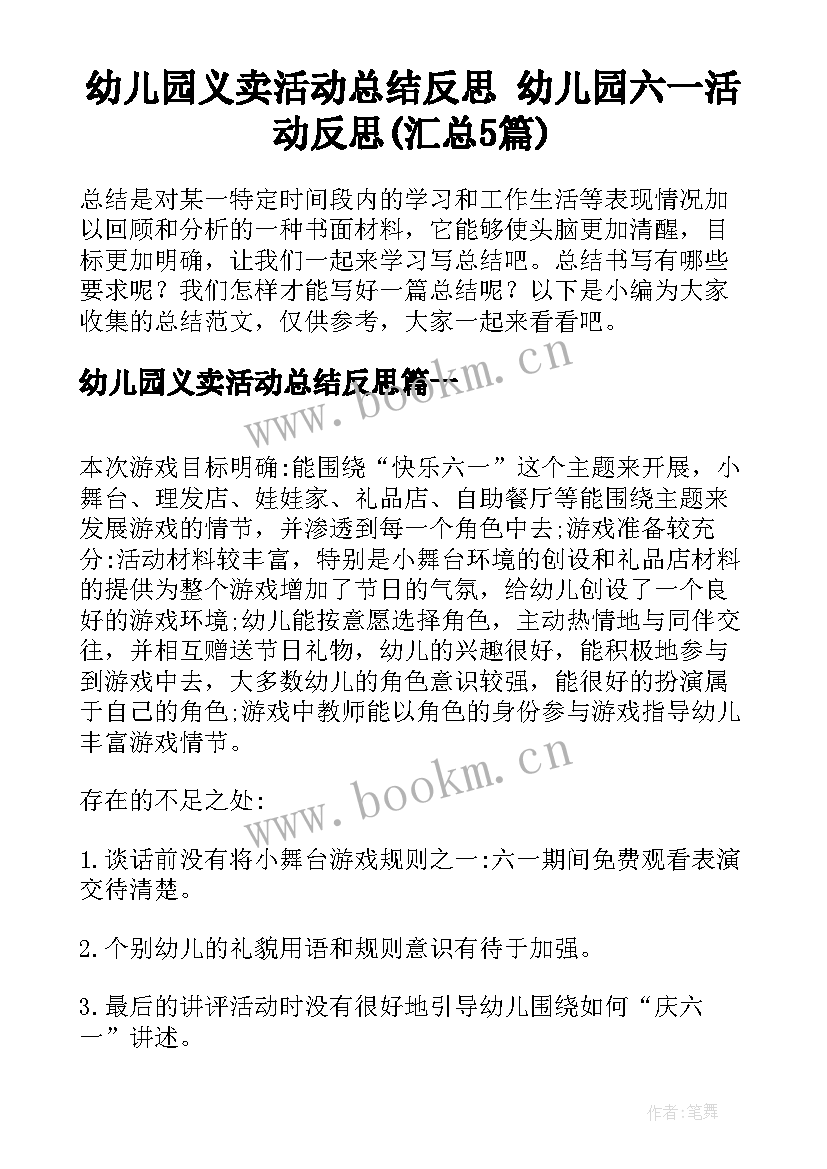 幼儿园义卖活动总结反思 幼儿园六一活动反思(汇总5篇)

总结是对某一特定时间段内的学习和工作生活等表现情况加以回顾和分析的一种书面材料，它能够使头脑更加清醒，目标更加明确，让我们一起来学习写总结吧。总结书写有哪些要求呢？我们怎样才能写好一篇总结呢？以下是小编为大家收集的总结范文，仅供参考，大家一起来看看吧。

幼儿园义卖活动总结反思篇一

www.bookm.cn

本次游戏目标明确:能围绕“快乐六一”这个主题来开展，小舞台、理发店、娃娃家、礼品店、自助餐厅等能围绕主题来发展游戏的情节，并渗透到每一个角色中去;游戏准备较充分:活动材料较丰富，特别是小舞台环境的创设和礼品店材料的提供为整个游戏增加了节日的气氛，给幼儿创设了一个良好的游戏环境;幼儿能按意愿选择角色，主动热情地与同伴交往，并相互赠送节日礼物，幼儿的兴趣很好，能积极地参与到游戏中去，大多数幼儿的角色意识较强，能很好的扮演属于自己的角色;游戏中教师能以角色的身份参与游戏指导幼儿丰富游戏情节。

www.bookm.cn

存在的不足之处:

1.谈话前没有将小舞台游戏规则之一:六一期间免费观看表演交待清楚。

2.个别幼儿的礼貌用语和规则意识有待于加强。

3.最后的讲评活动时没有很好地引导幼儿围绕如何“庆六一”讲述。

作者:笔舞